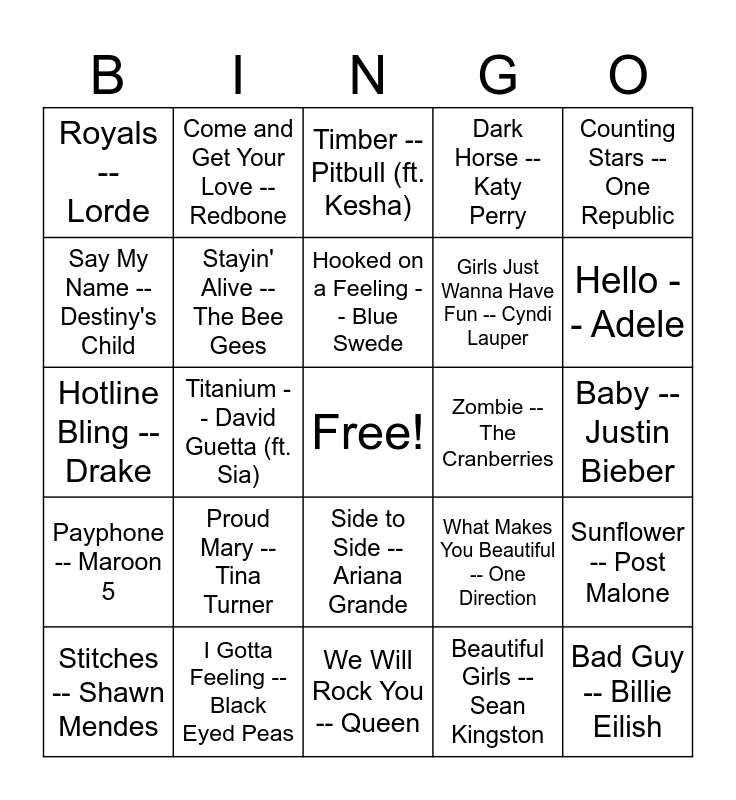 | B | I | N | G | O |
|---|---|---|---|---|
| Royals -- Lorde | Come and Get Your Love -- Redbone | Timber -- Pitbull (ft. Kesha) | Dark Horse -- Katy Perry | Counting Stars -- One Republic |
| Say My Name -- Destiny's Child | Stayin' Alive -- The Bee Gees | Hooked on a Feeling -- Blue Swede | Girls Just Wanna Have Fun -- Cyndi Lauper | Hello -- Adele |
| Hotline Bling -- Drake | Titanium -- David Guetta (ft. Sia) | Free! | Zombie -- The Cranberries | Baby -- Justin Bieber |
| Payphone -- Maroon 5 | Proud Mary -- Tina Turner | Side to Side -- Ariana Grande | What Makes You Beautiful -- One Direction | Sunflower -- Post Malone |
| Stitches -- Shawn Mendes | I Gotta Feeling -- Black Eyed Peas | We Will Rock You -- Queen | Beautiful Girls -- Sean Kingston | Bad Guy -- Billie Eilish |